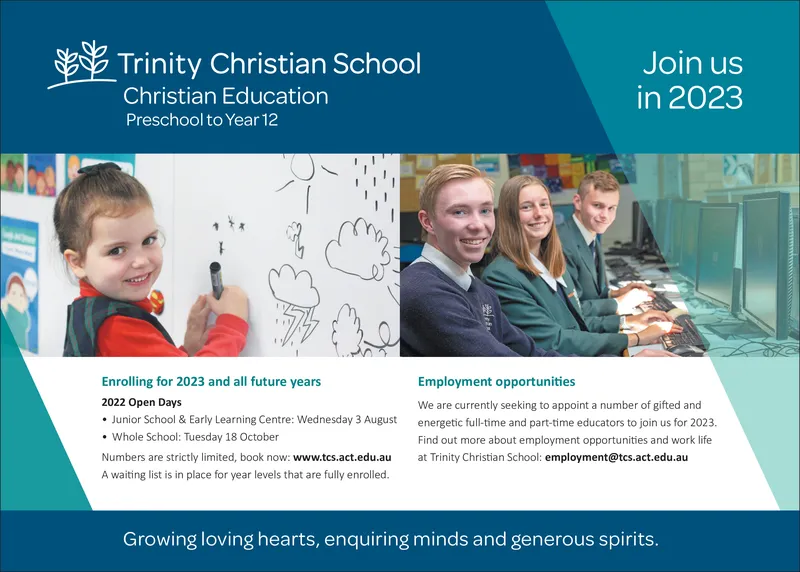 Trinity Christian School
Christian Education
Preschool to Year 12

Join us in 2023

Enrolling for 2023 and all future years

2022 Open Days
• Junior School & Early Learning Centre: Wednesday 3 August
• Whole School: Tuesday 18 October

Numbers are strictly limited, book now: www.tcs.act.edu.au
A waiting list is in place for year levels that are fully enrolled.

Employment opportunities

We are currently seeking to appoint a number of gifted and energetic full-time and part-time educators to join us for 2023. Find out more about employment opportunities and work life at Trinity Christian School: employment@tcs.act.edu.au

Growing loving hearts, enquiring minds and generous spirits.